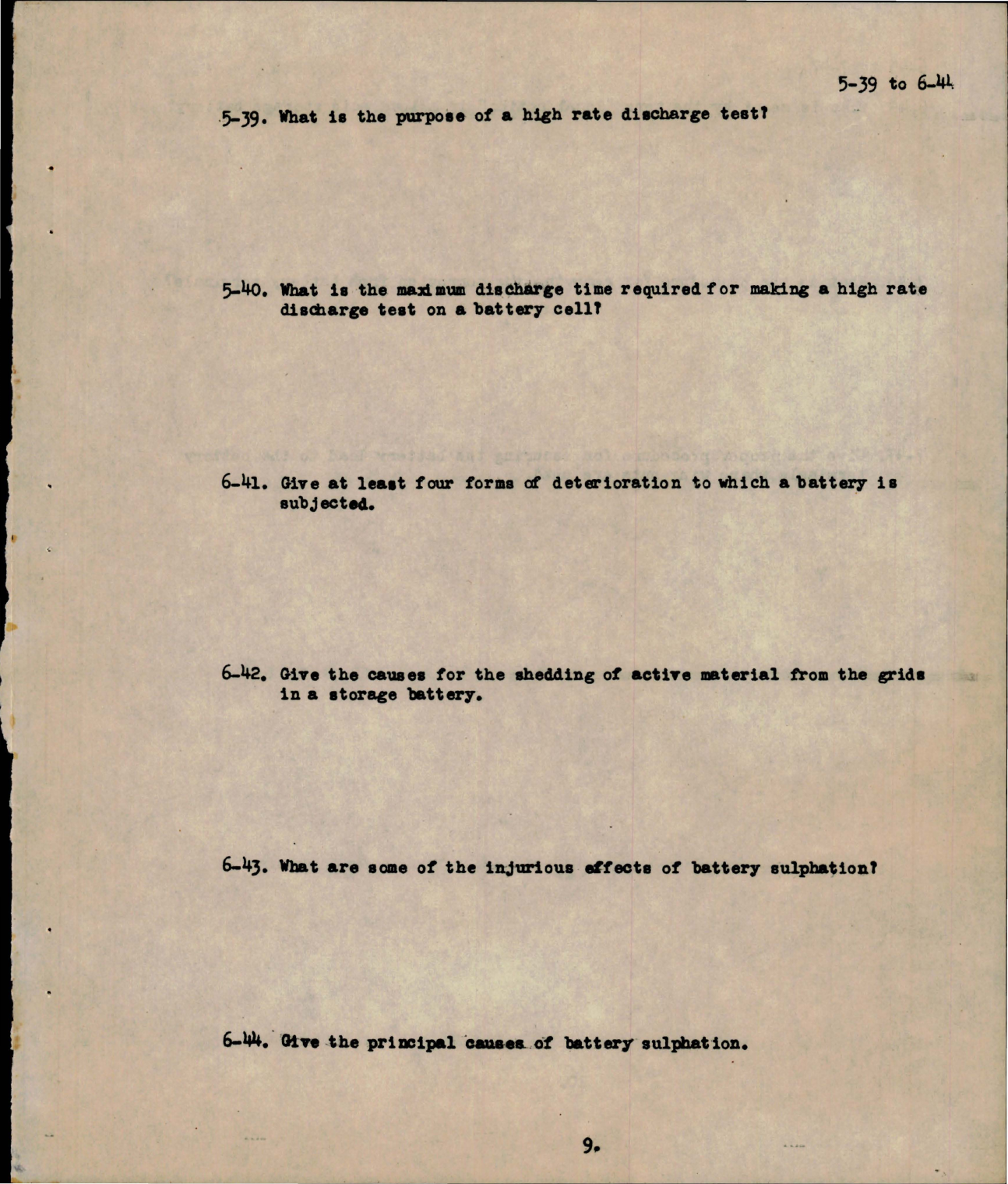 5-39 to 6-44

5-39. What is the purpose of a high rate discharge test?

5-40. What is the maximum discharge time required for making a high rate discharge test on a battery cell?

6-41. Give at least four forms of deterioration to which a battery is subjected.

6-42. Give the causes for the shedding of active material from the grids in a storage battery.

6-43. What are some of the injurious effects of battery sulphation?

6-44. Give the principal causes of battery sulphation.

9.